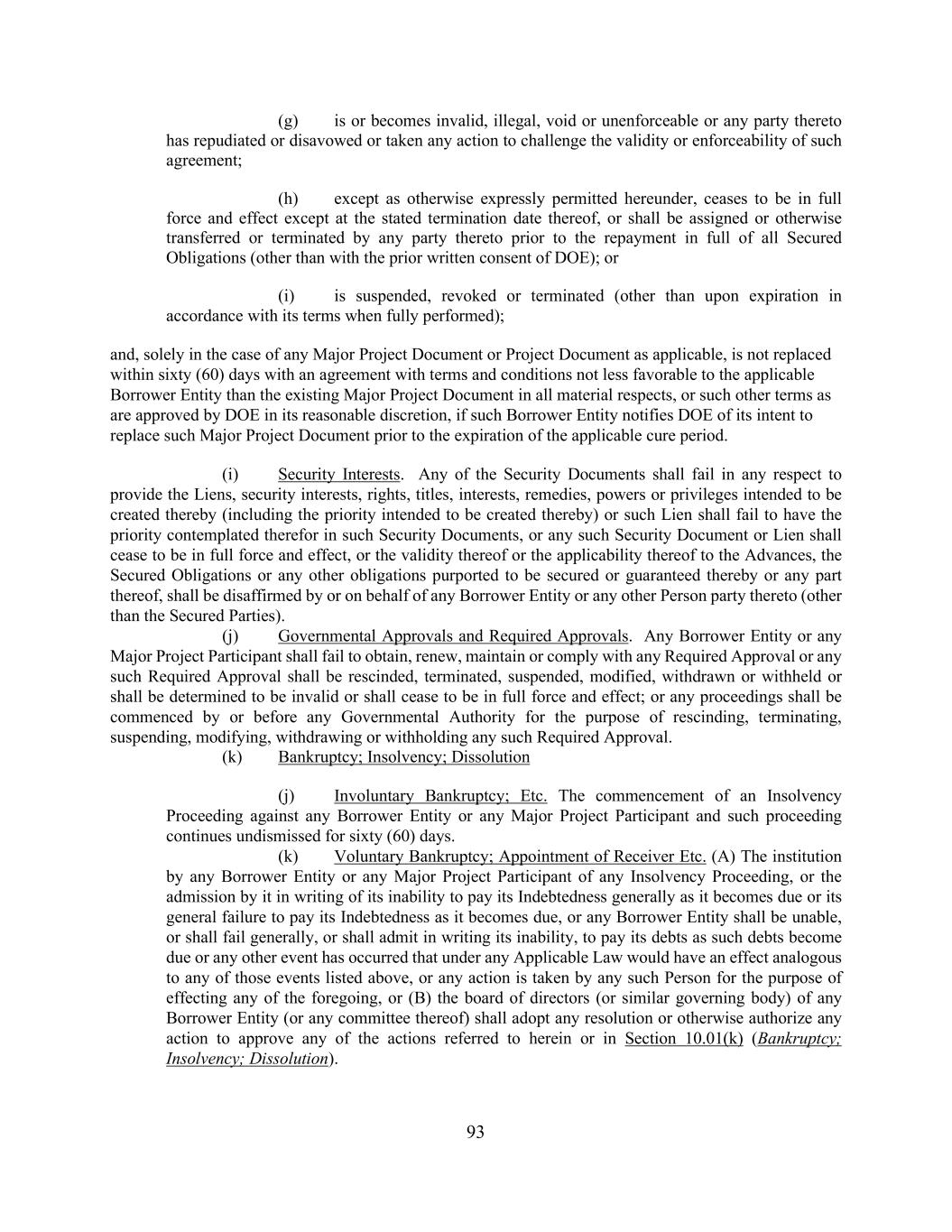 (g) is or becomes invalid, illegal, void or unenforceable or any party thereto has repudiated or disavowed or taken any action to challenge the validity or enforceability of such agreement;

(h) except as otherwise expressly permitted hereunder, ceases to be in full force and effect except at the stated termination date thereof, or shall be assigned or otherwise transferred or terminated by any party thereto prior to the repayment in full of all Secured Obligations (other than with the prior written consent of DOE); or

(i) is suspended, revoked or terminated (other than upon expiration in accordance with its terms when fully performed);

and, solely in the case of any Major Project Document or Project Document as applicable, is not replaced within sixty (60) days with an agreement with terms and conditions not less favorable to the applicable Borrower Entity than the existing Major Project Document in all material respects, or such other terms as are approved by DOE in its reasonable discretion, if such Borrower Entity notifies DOE of its intent to replace such Major Project Document prior to the expiration of the applicable cure period.

(i) Security Interests. Any of the Security Documents shall fail in any respect to provide the Liens, security interests, rights, titles, interests, remedies, powers or privileges intended to be created thereby (including the priority intended to be created thereby) or such Lien shall fail to have the priority contemplated therefor in such Security Documents, or any such Security Document or Lien shall cease to be in full force and effect, or the validity thereof or the applicability thereof to the Advances, the Secured Obligations or any other obligations purported to be secured or guaranteed thereby or any part thereof, shall be disaffirmed by or on behalf of any Borrower Entity or any other Person party thereto (other than the Secured Parties).

(j) Governmental Approvals and Required Approvals. Any Borrower Entity or any Major Project Participant shall fail to obtain, renew, maintain or comply with any Required Approval or any such Required Approval shall be rescinded, terminated, suspended, modified, withdrawn or withheld or shall be determined to be invalid or shall cease to be in full force and effect; or any proceedings shall be commenced by or before any Governmental Authority for the purpose of rescinding, terminating, suspending, modifying, withdrawing or withholding any such Required Approval.

(k) Bankruptcy; Insolvency; Dissolution

(j) Involuntary Bankruptcy; Etc. The commencement of an Insolvency Proceeding against any Borrower Entity or any Major Project Participant and such proceeding continues undismissed for sixty (60) days.

(k) Voluntary Bankruptcy; Appointment of Receiver Etc. (A) The institution by any Borrower Entity or any Major Project Participant of any Insolvency Proceeding, or the admission by it in writing of its inability to pay its Indebtedness generally as it becomes due or its general failure to pay its Indebtedness as it becomes due, or any Borrower Entity shall be unable, or shall fail generally, or shall admit in writing its inability, to pay its debts as such debts become due or any other event has occurred that under any Applicable Law would have an effect analogous to any of those events listed above, or any action is taken by any such Person for the purpose of effecting any of the foregoing, or (B) the board of directors (or similar governing body) of any Borrower Entity (or any committee thereof) shall adopt any resolution or otherwise authorize any action to approve any of the actions referred to herein or in Section 10.01(k) (Bankruptcy; Insolvency; Dissolution).

93